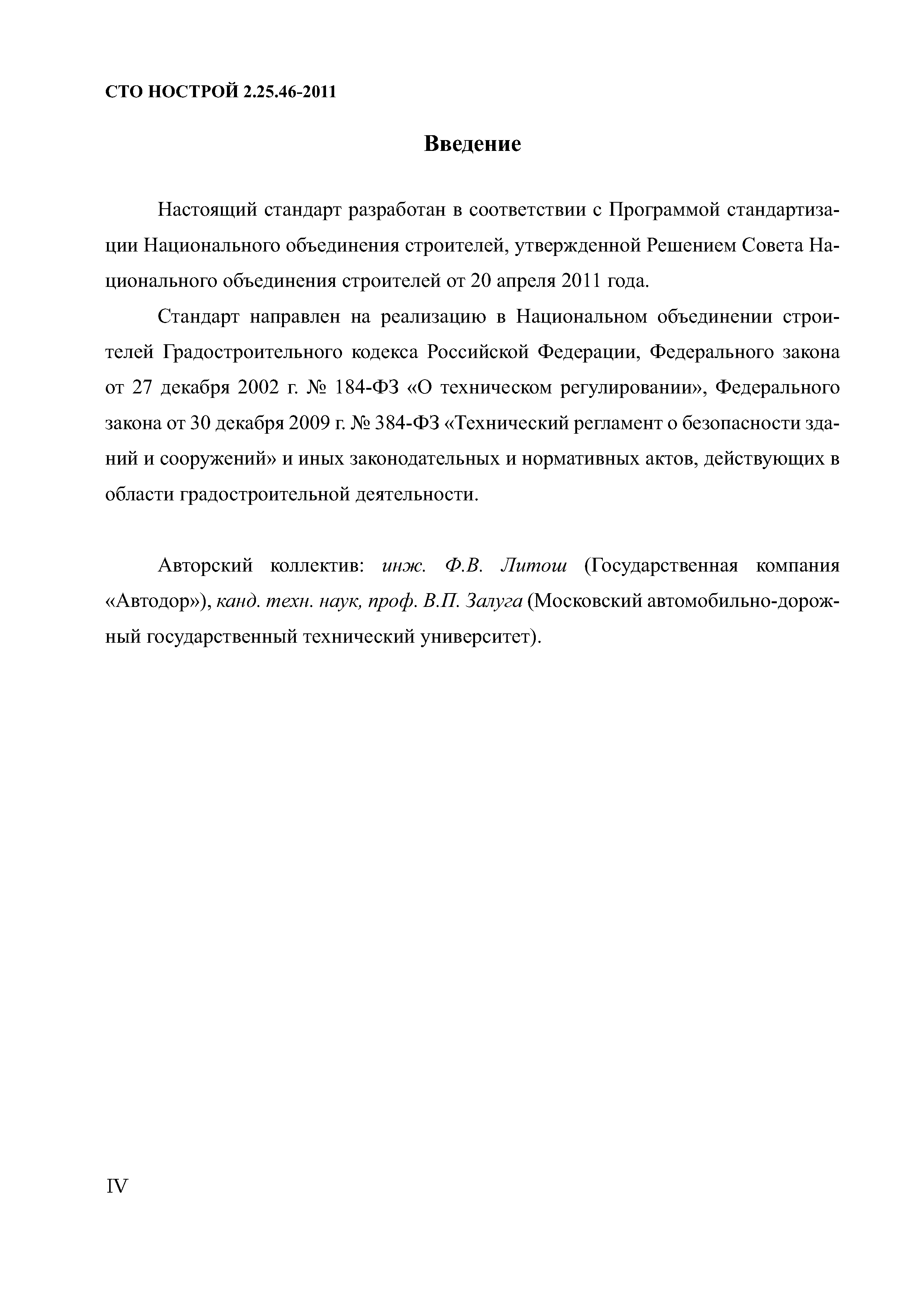 СТО НОСТРОЙ 2.25.46-2011

Введение

Настоящий стандарт разработан в соответствии с Программой стандартизации Национального объединения строителей, утвержденной Решением Совета Национального объединения строителей от 20 апреля 2011 года.

Стандарт направлен на реализацию в Национальном объединении строителей Градостроительного кодекса Российской Федерации, Федерального закона от 27 декабря 2002 г. № 184-ФЗ «О техническом регулировании», Федерального закона от 30 декабря 2009 г. № 384-ФЗ «Технический регламент о безопасности зданий и сооружений» и иных законодательных и нормативных актов, действующих в области градостроительной деятельности.

Авторский коллектив: инж. Ф.В. Литош (Государственная компания «Автодор»), канд. техн. наук, проф. В.П. Залуга (Московский автомобильно-дорожный государственный технический университет).

IV